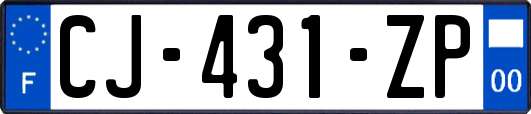 F
CJ-431-ZP
00